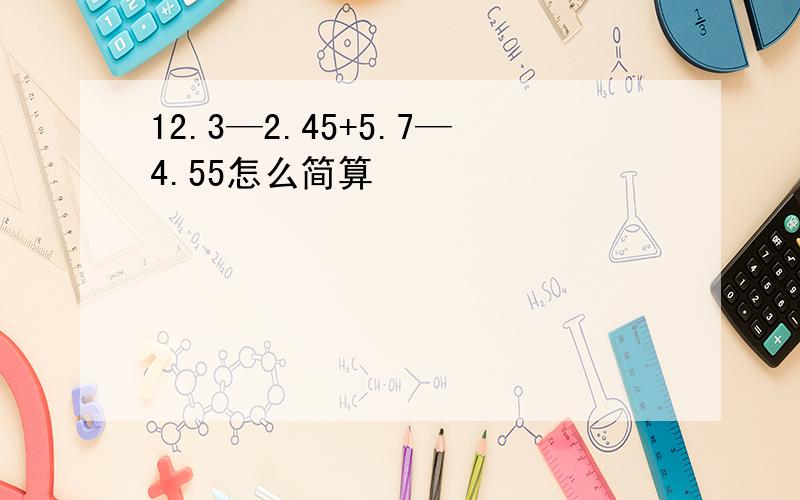 12.3—2.45+5.7—4.55怎么简算